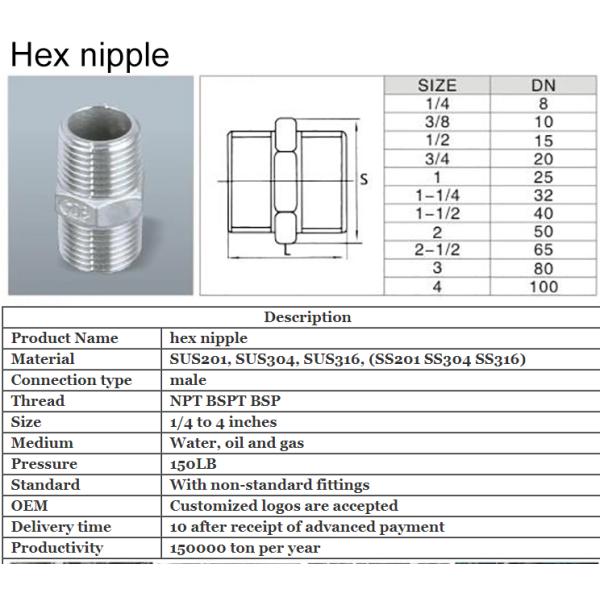 Hex nipple

S

L

| SIZE | DN |
|---|---|
| 1/4 | 8 |
| 3/8 | 10 |
| 1/2 | 15 |
| 3/4 | 20 |
| 1 | 25 |
| 1-1/4 | 32 |
| 1-1/2 | 40 |
| 2 | 50 |
| 2-1/2 | 65 |
| 3 | 80 |
| 4 | 100 |

| Description | |
|---|---|
| Product Name | hex nipple |
| Material | SUS201, SUS304, SUS316, (SS201 SS304 SS316) |
| Connection type | male |
| Thread | NPT BSPT BSP |
| Size | 1/4 to 4 inches |
| Medium | Water, oil and gas |
| Pressure | 150LB |
| Standard | With non-standard fittings |
| OEM | Customized logos are accepted |
| Delivery time | 10 after receipt of advanced payment |
| Productivity | 150000 ton per year |